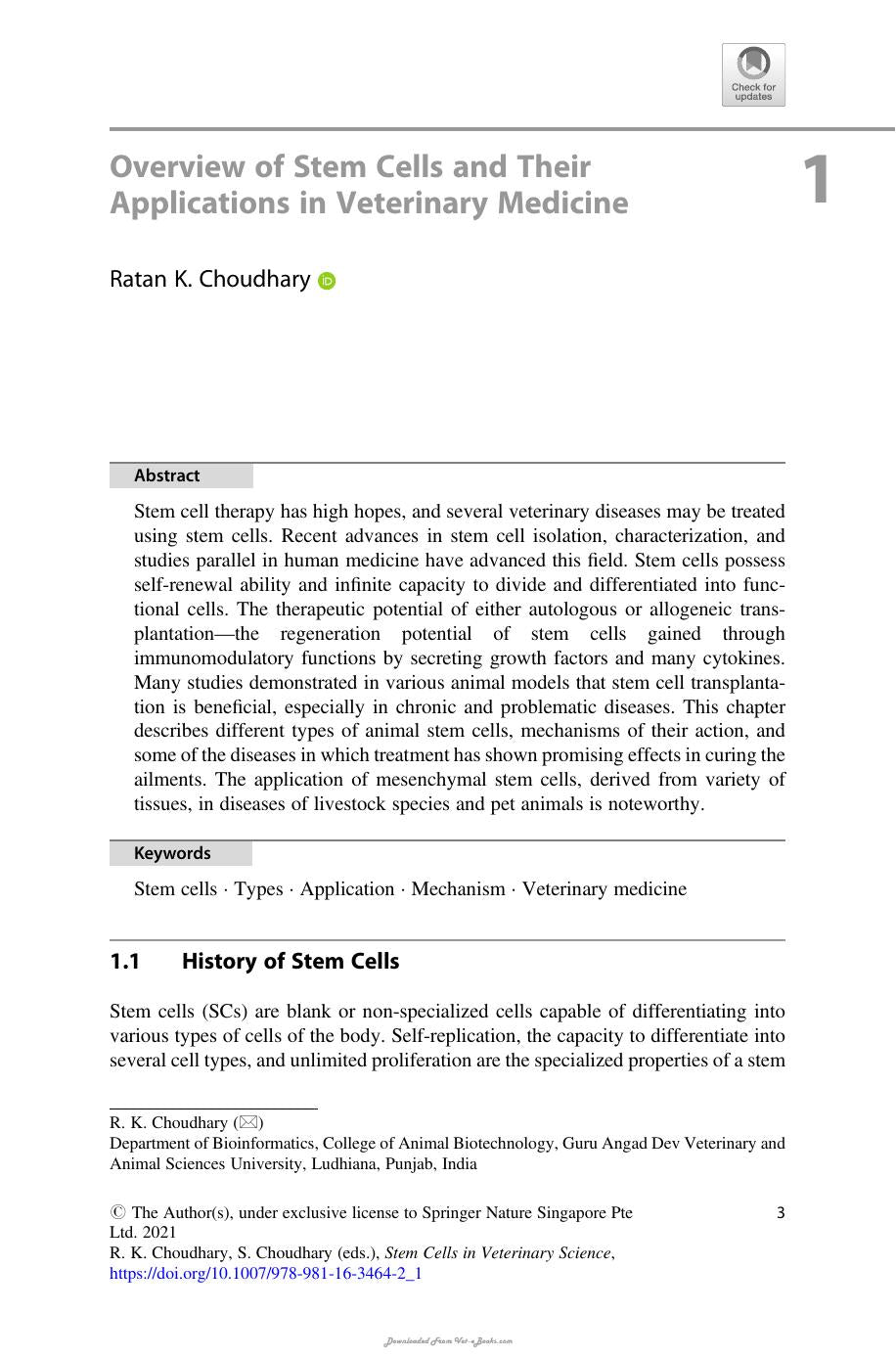 Check for updates

Overview of Stem Cells and Their Applications in Veterinary Medicine

1

Ratan K. Choudhary

Abstract

Stem cell therapy has high hopes, and several veterinary diseases may be treated using stem cells. Recent advances in stem cell isolation, characterization, and studies parallel in human medicine have advanced this field. Stem cells possess self-renewal ability and infinite capacity to divide and differentiated into functional cells. The therapeutic potential of either autologous or allogeneic transplantation—the regeneration potential of stem cells gained through immunomodulatory functions by secreting growth factors and many cytokines. Many studies demonstrated in various animal models that stem cell transplantation is beneficial, especially in chronic and problematic diseases. This chapter describes different types of animal stem cells, mechanisms of their action, and some of the diseases in which treatment has shown promising effects in curing the ailments. The application of mesenchymal stem cells, derived from variety of tissues, in diseases of livestock species and pet animals is noteworthy.

Keywords

Stem cells · Types · Application · Mechanism · Veterinary medicine

1.1 History of Stem Cells

Stem cells (SCs) are blank or non-specialized cells capable of differentiating into various types of cells of the body. Self-replication, the capacity to differentiate into several cell types, and unlimited proliferation are the specialized properties of a stem

R. K. Choudhary (✉)
Department of Bioinformatics, College of Animal Biotechnology, Guru Angad Dev Veterinary and Animal Sciences University, Ludhiana, Punjab, India

© The Author(s), under exclusive license to Springer Nature Singapore Pte Ltd. 2021
R. K. Choudhary, S. Choudhary (eds.), Stem Cells in Veterinary Science, https://doi.org/10.1007/978-981-16-3464-2_1

3

Downloaded From Vet-eBooks.com